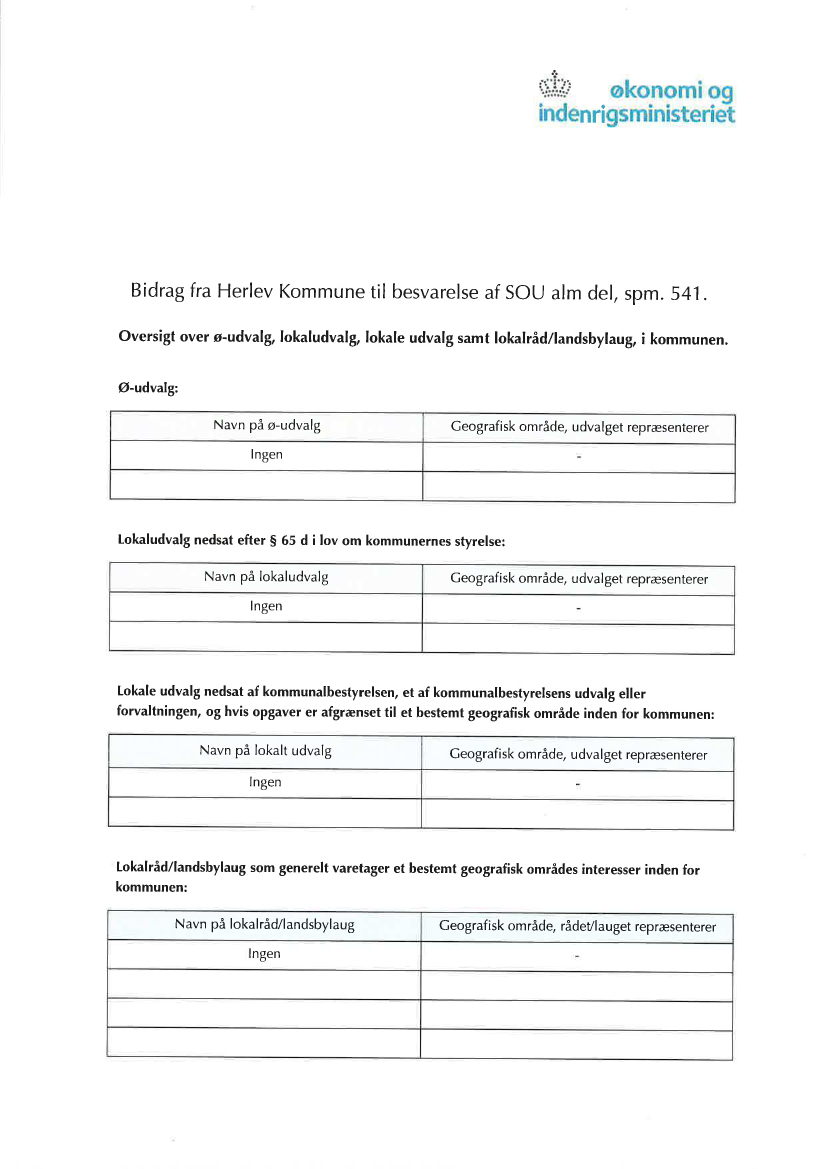 økonomi og indenrigsministeriet

Bidrag fra Herlev Kommune til besvarelse af SOU alm del, spm. 541.

Oversigt over ø-udvalg, lokaludvalg, lokale udvalg samt lokalråd/landsbylaug, i kommunen.

Ø-udvalg:

| Navn på ø-udvalg | Geografisk område, udvalget repræsenterer |
|---|---|
| Ingen | - |
| | |

Lokaludvalg nedsat efter § 65 d i lov om kommunernes styrelse:

| Navn på lokaludvalg | Geografisk område, udvalget repræsenterer |
|---|---|
| Ingen | - |
| | |

Lokale udvalg nedsat af kommunalbestyrelsen, et af kommunalbestyrelsens udvalg eller forvaltningen, og hvis opgaver er afgrænset til et bestemt geografisk område inden for kommunen:

| Navn på lokalt udvalg | Geografisk område, udvalget repræsenterer |
|---|---|
| Ingen | - |
| | |

Lokalråd/landsbylaug som generelt varetager et bestemt geografisk områdes interesser inden for kommunen:

| Navn på lokalråd/landsbylaug | Geografisk område, rådet/lauget repræsenterer |
|---|---|
| Ingen | - |
| | |
| | |
| | |